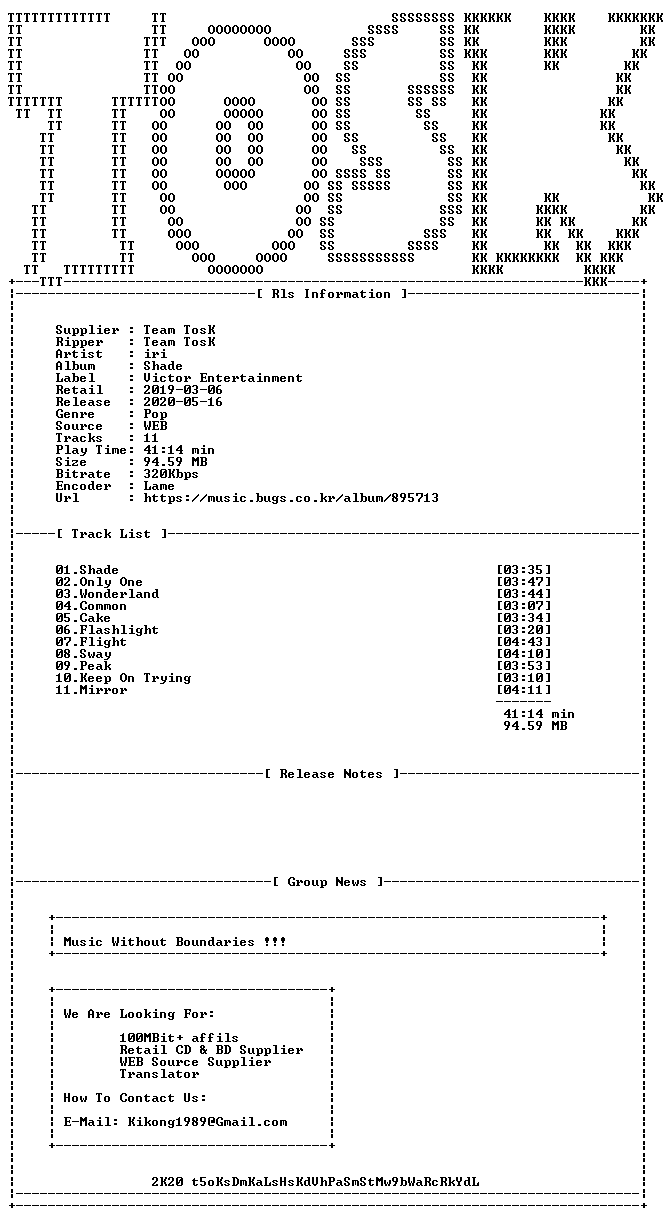 [ Rls Information ]

Supplier : Team TosK
Ripper : Team TosK
Artist : iri
Album : Shade
Label : Victor Entertainment
Retail : 2019-03-06
Release : 2020-05-16
Genre : Pop
Source : WEB
Tracks : 11
Play Time: 41:14 min
Size : 94.59 MB
Bitrate : 320Kbps
Encoder : Lame
Url : https://music.bugs.co.kr/album/895713

[ Track List ]

01.Shade [03:35]
02.Only One [03:47]
03.Wonderland [03:44]
04.Common [03:07]
05.Cake [03:34]
06.Flashlight [03:20]
07.Flight [04:43]
08.Sway [04:10]
09.Peak [03:53]
10.Keep On Trying [03:10]
11.Mirror [04:11]

41:14 min
94.59 MB

[ Release Notes ]

[ Group News ]

Music Without Boundaries !!!

We Are Looking For:

100MBit+ affils
Retail CD & BD Supplier
WEB Source Supplier
Translator

How To Contact Us:

E-Mail: Kikong1989@Gmail.com

2K20 t5oKsDmKaLsHsKdVhPaSmStMw9bWaRcRkYdL